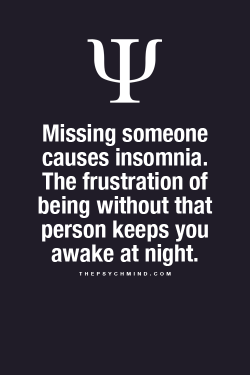 Ψ

Missing someone causes insomnia. The frustration of being without that person keeps you awake at night.

THEPSYCHMIND.COM